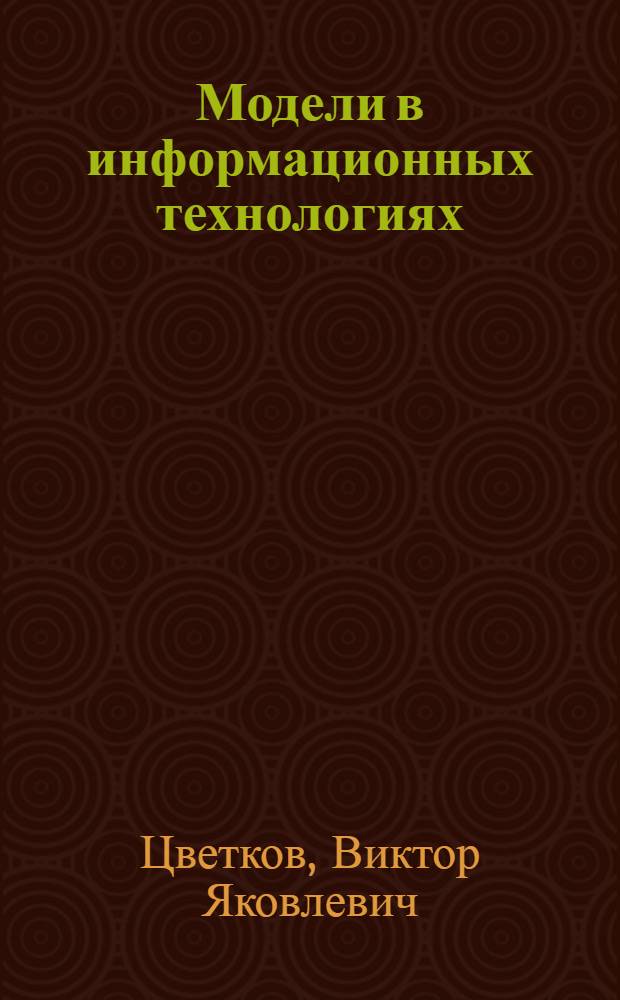 Модели в информационных технологиях

Цветков, Виктор Яковлевич